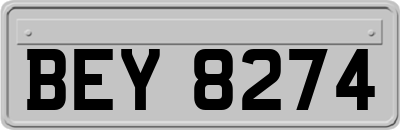 BEY 8274